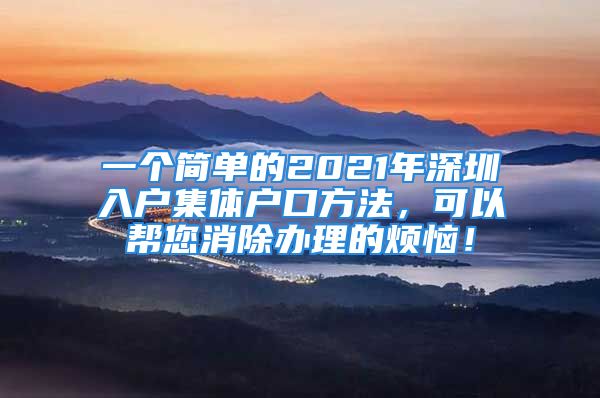 一个简单的2021年深圳入户集体户口方法，可以帮您消除办理的烦恼！